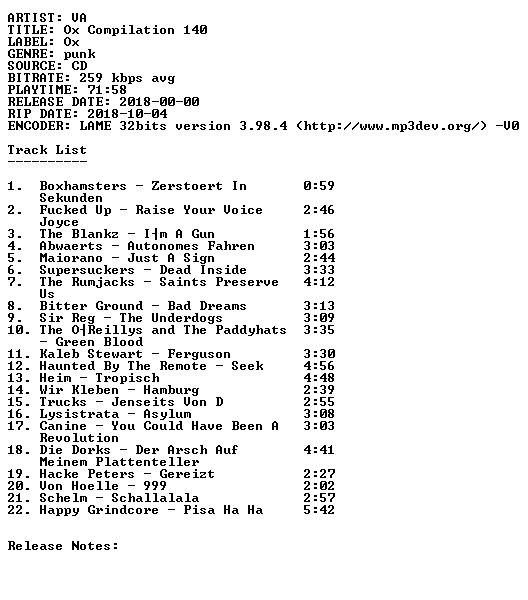 ARTIST: VA
TITLE: Ox Compilation 140
LABEL: Ox
GENRE: punk
SOURCE: CD
BITRATE: 259 kbps avg
PLAYTIME: 71:58
RELEASE DATE: 2018-00-00
RIP DATE: 2018-10-04
ENCODER: LAME 32bits version 3.98.4 (http://www.mp3dev.org/) -V0

Track List
----------

1. Boxhamsters - Zerstoert In Sekunden 0:59
2. Fucked Up - Raise Your Voice Joyce 2:46
3. The Blankz - I┤m A Gun 1:56
4. Abwaerts - Autonomes Fahren 3:03
5. Maiorano - Just A Sign 2:44
6. Supersuckers - Dead Inside 3:33
7. The Rumjacks - Saints Preserve Us 4:12
8. Bitter Ground - Bad Dreams 3:13
9. Sir Reg - The Underdogs 3:09
10. The O┤Reillys and The Paddyhats - Green Blood 3:35
11. Kaleb Stewart - Ferguson 3:30
12. Haunted By The Remote - Seek 4:56
13. Heim - Tropisch 4:48
14. Wir Kleben - Hamburg 2:39
15. Trucks - Jenseits Von D 2:55
16. Lysistrata - Asylum 3:08
17. Canine - You Could Have Been A Revolution 3:03
18. Die Dorks - Der Arsch Auf Meinem Plattenteller 4:41
19. Hacke Peters - Gereizt 2:27
20. Von Hoelle - 999 2:02
21. Schelm - Schallalala 2:57
22. Happy Grindcore - Pisa Ha Ha 5:42

Release Notes: